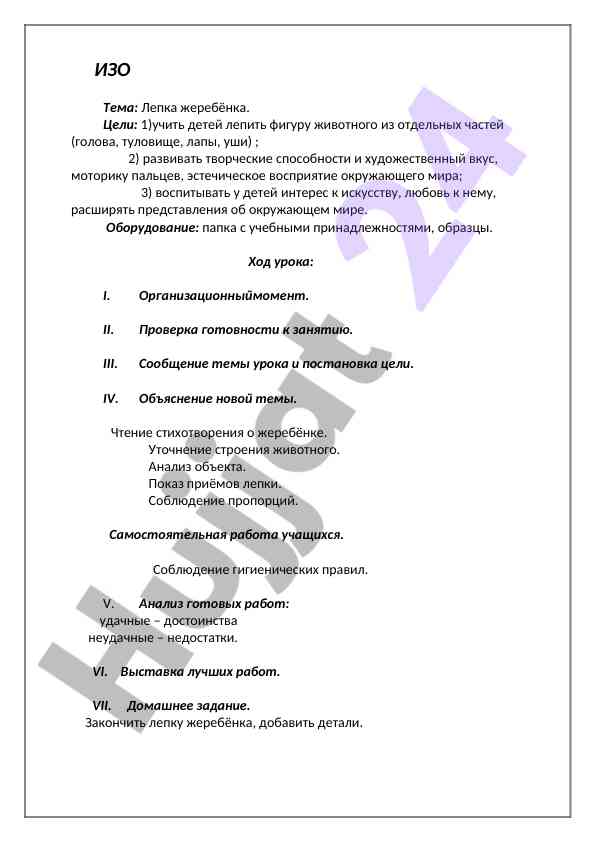 ИЗО

Тема: Лепка жеребёнка.
Цели: 1)учить детей лепить фигуру животного из отдельных частей (голова, туловище, лапы, уши) ;
2) развивать творческие способности и художественный вкус, моторику пальцев, эстечическое восприятие окружающего мира;
3) воспитывать у детей интерес к искусству, любовь к нему, расширять представления об окружающем мире.
Оборудование: папка с учебными принадлежностями, образцы.

Ход урока:

I. Организационныймомент.

II. Проверка готовности к занятию.

III. Сообщение темы урока и постановка цели.

IV. Объяснение новой темы.

Чтение стихотворения о жеребёнке.
Уточнение строения животного.
Анализ объекта.
Показ приёмов лепки.
Соблюдение пропорций.

Самостоятельная работа учащихся.

Соблюдение гигиенических правил.

V. Анализ готовых работ:
удачные – достоинства
неудачные – недостатки.

VI. Выставка лучших работ.

VII. Домашнее задание.
Закончить лепку жеребёнка, добавить детали.

Hullot 24